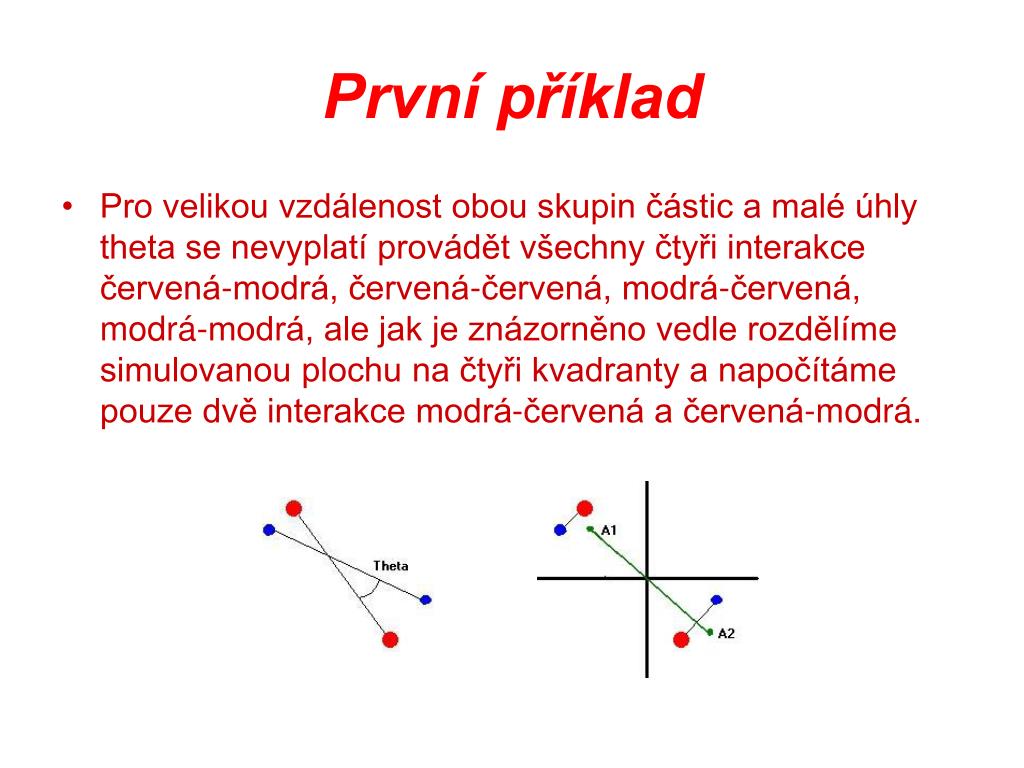 První příklad

• Pro velikou vzdálenost obou skupin částic a malé úhly theta se nevyplatí provádět všechny čtyři interakce červená-modrá, červená-červená, modrá-červená, modrá-modrá, ale jak je znázorněno vedle rozdělíme simulovanou plochu na čtyři kvadranty a napočítáme pouze dvě interakce modrá-červená a červená-modrá.

Theta

A1

A2